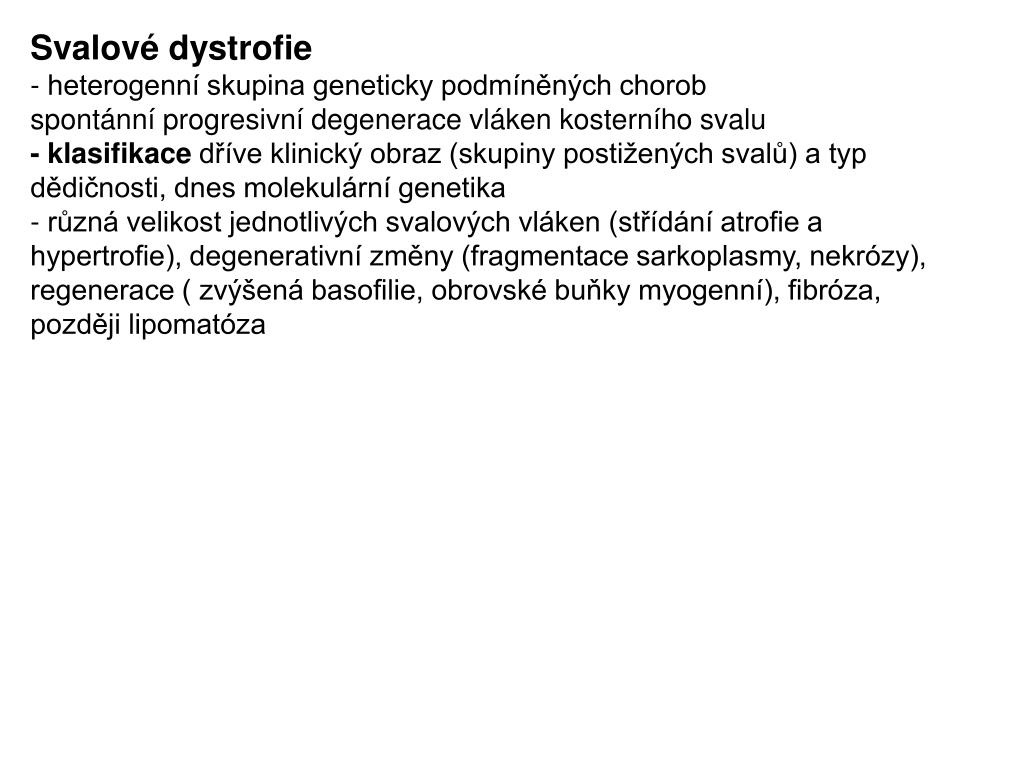 Svalové dystrofie
- heterogenní skupina geneticky podmíněných chorob
spontánní progresivní degenerace vláken kosterního svalu
- klasifikace dříve klinický obraz (skupiny postižených svalů) a typ dědičnosti, dnes molekulární genetika
- různá velikost jednotlivých svalových vláken (střídání atrofie a hypertrofie), degenerativní změny (fragmentace sarkoplasmy, nekrózy), regenerace ( zvýšená basofilie, obrovské buňky myogenní), fibróza, později lipomatóza